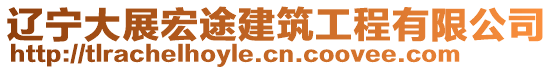 辽宁大展宏途建筑工程有限公司
http://tlrachelhoyle.cn.coovee.com